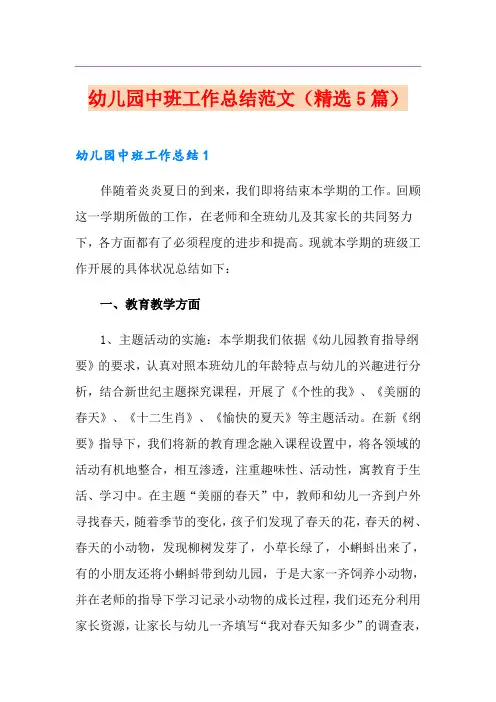 幼儿园中班工作总结范文（精选5篇）

幼儿园中班工作总结1

伴随着炎炎夏日的到来，我们即将结束本学期的工作。回顾这一学期所做的工作，在老师和全班幼儿及其家长的共同努力下，各方面都有了必须程度的进步和提高。现就本学期的班级工作开展的具体状况总结如下：

一、教育教学方面

1、主题活动的实施：本学期我们依据《幼儿园教育指导纲要》的要求，认真对照本班幼儿的年龄特点与幼儿的兴趣进行分析，结合新世纪主题探究课程，开展了《个性的我》、《美丽的春天》、《十二生肖》、《愉快的夏天》等主题活动。在新《纲要》指导下，我们将新的教育理念融入课程设置中，将各领域的活动有机地整合，相互渗透，注重趣味性、活动性，寓教育于生活、学习中。在主题“美丽的春天”中，教师和幼儿一齐到户外寻找春天，随着季节的变化，孩子们发现了春天的花，春天的树、春天的小动物，发现柳树发芽了，小草长绿了，小蝌蚪出来了，有的小朋友还将小蝌蚪带到幼儿园，于是大家一齐饲养小动物，并在老师的指导下学习记录小动物的成长过程，我们还充分利用家长资源，让家长与幼儿一齐填写“我对春天知多少”的调查表，